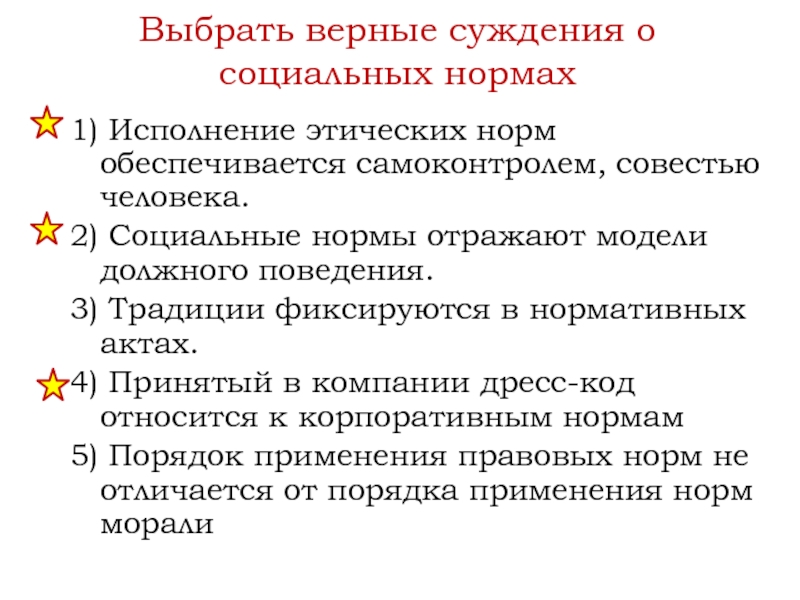 Выбрать верные суждения о социальных нормах

1) Исполнение этических норм обеспечивается самоконтролем, совестью человека.

2) Социальные нормы отражают модели должного поведения.

3) Традиции фиксируются в нормативных актах.

4) Принятый в компании дресс-код относится к корпоративным нормам

5) Порядок применения правовых норм не отличается от порядка применения норм морали